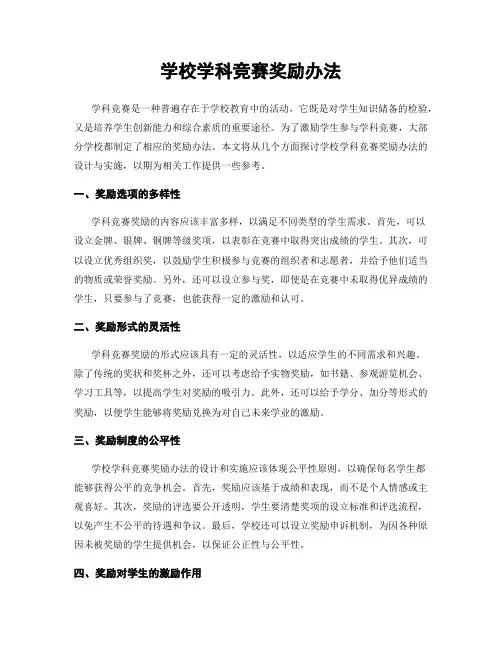 学校学科竞赛奖励办法

学科竞赛是一种普遍存在于学校教育中的活动，它既是对学生知识储备的检验，又是培养学生创新能力和综合素质的重要途径。为了激励学生参与学科竞赛，大部分学校都制定了相应的奖励办法。本文将从几个方面探讨学校学科竞赛奖励办法的设计与实施，以期为相关工作提供一些参考。

一、奖励选项的多样性

学科竞赛奖励的内容应该丰富多样，以满足不同类型的学生需求。首先，可以设立金牌、银牌、铜牌等级奖项，以表彰在竞赛中取得突出成绩的学生。其次，可以设立优秀组织奖，以鼓励学生积极参与竞赛的组织者和志愿者，并给予他们适当的物质或荣誉奖励。另外，还可以设立参与奖，即使是在竞赛中未取得优异成绩的学生，只要参与了竞赛，也能获得一定的激励和认可。

二、奖励形式的灵活性

学科竞赛奖励的形式应该具有一定的灵活性，以适应学生的不同需求和兴趣。除了传统的奖状和奖杯之外，还可以考虑给予实物奖励，如书籍、参观游览机会、学习工具等，以提高学生对奖励的吸引力。此外，还可以给予学分、加分等形式的奖励，以便学生能够将奖励兑换为对自己未来学业的激励。

三、奖励制度的公平性

学校学科竞赛奖励办法的设计和实施应该体现公平性原则，以确保每名学生都能够获得公平的竞争机会。首先，奖励应该基于成绩和表现，而不是个人情感或主观喜好。其次，奖励的评选要公开透明，学生要清楚奖项的设立标准和评选流程，以免产生不公平的待遇和争议。最后，学校还可以设立奖励申诉机制，为因各种原因未被奖励的学生提供机会，以保证公正性与公平性。

四、奖励对学生的激励作用